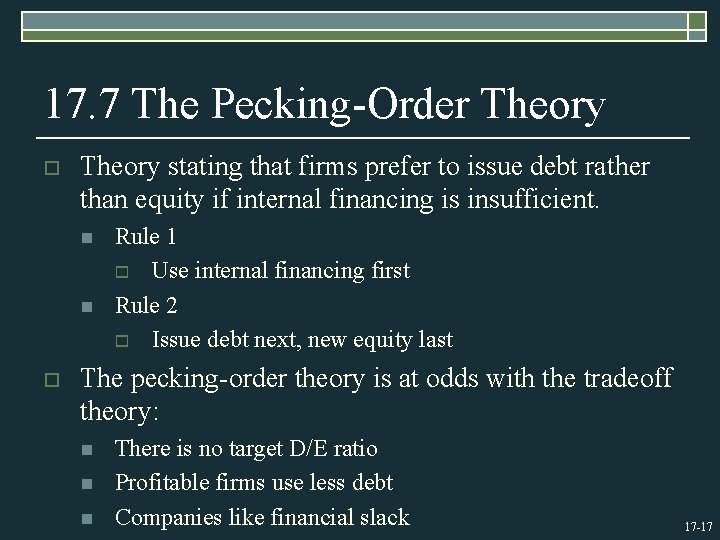 17.7 The Pecking-Order Theory

Theory stating that firms prefer to issue debt rather than equity if internal financing is insufficient.

Rule 1

Use internal financing first

Rule 2

Issue debt next, new equity last

The pecking-order theory is at odds with the tradeoff theory:

There is no target D/E ratio

Profitable firms use less debt

Companies like financial slack

17-17